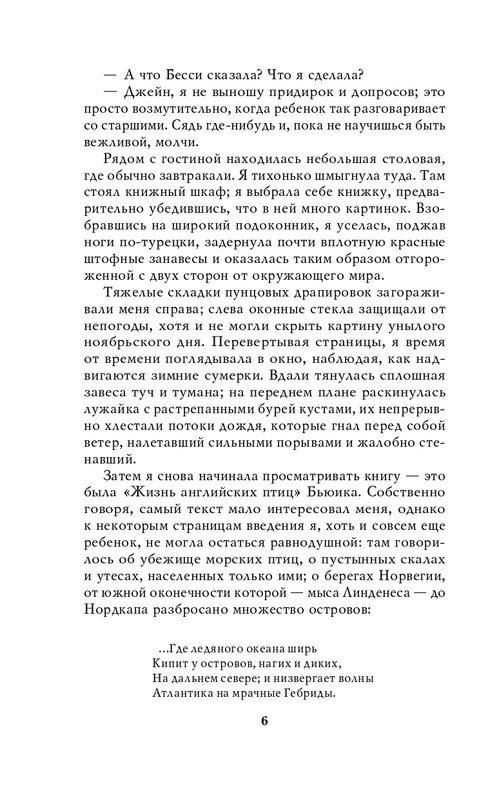 — А что Бесси сказала? Что я сделала?

— Джейн, я не выношу придирок и допросов; это просто возмутительно, когда ребенок так разговаривает со старшими. Сядь где-нибудь и, пока не научишься быть вежливой, молчи.

Рядом с гостиной находилась небольшая столовая, где обычно завтракали. Я тихонько шмыгнула туда. Там стоял книжный шкаф; я выбрала себе книжку, предварительно убедившись, что в ней много картинок. Взобравшись на широкий подоконник, я уселась, поджав ноги по-турецки, задернула почти вплотную красные штофные занавесы и оказалась таким образом отгороженной с двух сторон от окружающего мира.

Тяжелые складки пунцовых драпировок загораживали меня справа; слева оконные стекла защищали от непогоды, хотя и не могли скрыть картину унылого ноябрьского дня. Перевертывая страницы, я время от времени поглядывала в окно, наблюдая, как надвигаются зимние сумерки. Вдали тянулась сплошная завеса туч и тумана; на переднем плане раскинулась лужайка с растрепанными бурей кустами, их непрерывно хлестали потоки дождя, которые гнал перед собой ветер, налетавший сильными порывами и жалобно стенавший.

Затем я снова начинала просматривать книгу — это была «Жизнь английских птиц» Бьюика. Собственно говоря, самый текст мало интересовал меня, однако к некоторым страницам введения я, хоть и совсем еще ребенок, не могла остаться равнодушной: там говорилось об убежище морских птиц, о пустынных скалах и утесах, населенных только ими; о берегах Норвегии, от южной оконечности которой — мыса Линденеса — до Нордкапа разбросано множество островов:

...Где ледяного океана ширь
Кипит у островов, нагих и диких,
На дальнем севере; и низвергает волны
Атлантика на мрачные Гебриды.

6